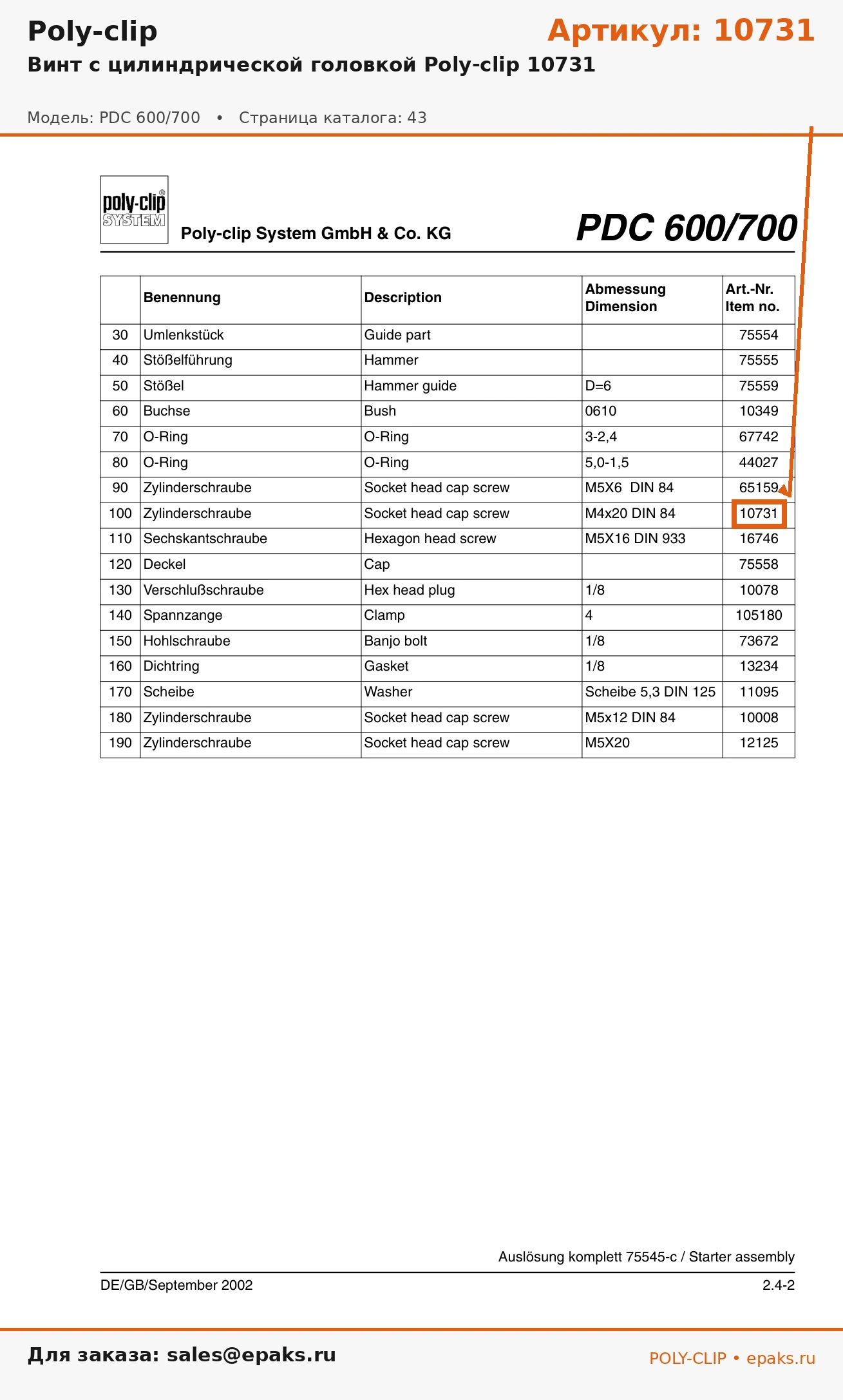 Poly-clip

Артикул: 10731

Винт с цилиндрической головкой Poly-clip 10731

Модель: PDC 600/700 • Страница каталога: 43

poly-clip® SYSTEM

Poly-clip System GmbH & Co. KG

PDC 600/700

| | Benennung | Description | Abmessung Dimension | Art.-Nr. Item no. |
|---|---|---|---|---|
| 30 | Umlenkstück | Guide part | | 75554 |
| 40 | Stößelführung | Hammer | | 75555 |
| 50 | Stößel | Hammer guide | D=6 | 75559 |
| 60 | Buchse | Bush | 0610 | 10349 |
| 70 | O-Ring | O-Ring | 3-2,4 | 67742 |
| 80 | O-Ring | O-Ring | 5,0-1,5 | 44027 |
| 90 | Zylinderschraube | Socket head cap screw | M5X6 DIN 84 | 65159 |
| 100 | Zylinderschraube | Socket head cap screw | M4x20 DIN 84 | 10731 |
| 110 | Sechskantschraube | Hexagon head screw | M5X16 DIN 933 | 16746 |
| 120 | Deckel | Cap | | 75558 |
| 130 | Verschlußschraube | Hex head plug | 1/8 | 10078 |
| 140 | Spannzange | Clamp | 4 | 105180 |
| 150 | Hohlschraube | Banjo bolt | 1/8 | 73672 |
| 160 | Dichtring | Gasket | 1/8 | 13234 |
| 170 | Scheibe | Washer | Scheibe 5,3 DIN 125 | 11095 |
| 180 | Zylinderschraube | Socket head cap screw | M5x12 DIN 84 | 10008 |
| 190 | Zylinderschraube | Socket head cap screw | M5X20 | 12125 |

Auslösung komplett 75545-c / Starter assembly

DE/GB/September 2002

2.4-2

Для заказа: sales@epaks.ru

POLY-CLIP • epaks.ru